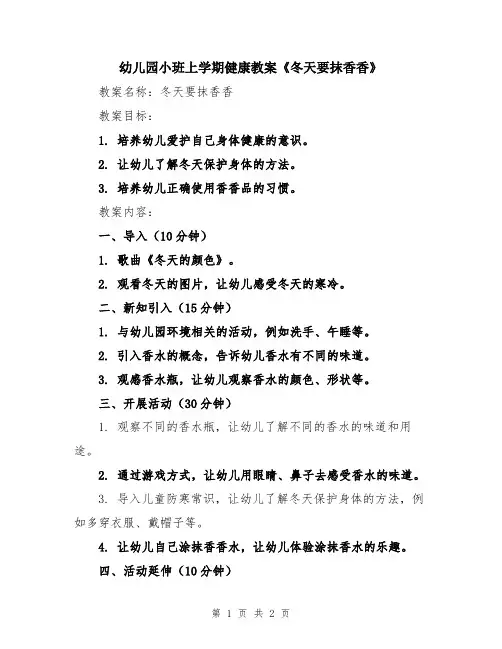 幼儿园小班上学期健康教案《冬天要抹香香》

教案名称：冬天要抹香香

教案目标：

1. 培养幼儿爱护自己身体健康的意识。

2. 让幼儿了解冬天保护身体的方法。

3. 培养幼儿正确使用香香品的习惯。

教案内容：

一、导入（10分钟）

1. 歌曲《冬天的颜色》。

2. 观看冬天的图片，让幼儿感受冬天的寒冷。

二、新知引入（15分钟）

1. 与幼儿园环境相关的活动，例如洗手、午睡等。

2. 引入香水的概念，告诉幼儿香水有不同的味道。

3. 观感香水瓶，让幼儿观察香水的颜色、形状等。

三、开展活动（30分钟）

1. 观察不同的香水瓶，让幼儿了解不同的香水的味道和用途。

2. 通过游戏方式，让幼儿用眼睛、鼻子去感受香水的味道。

3. 导入儿童防寒常识，让幼儿了解冬天保护身体的方法，例如多穿衣服、戴帽子等。

4. 让幼儿自己涂抹香香水，让幼儿体验涂抹香水的乐趣。

四、活动延伸（10分钟）

第 1 页 共 2 页